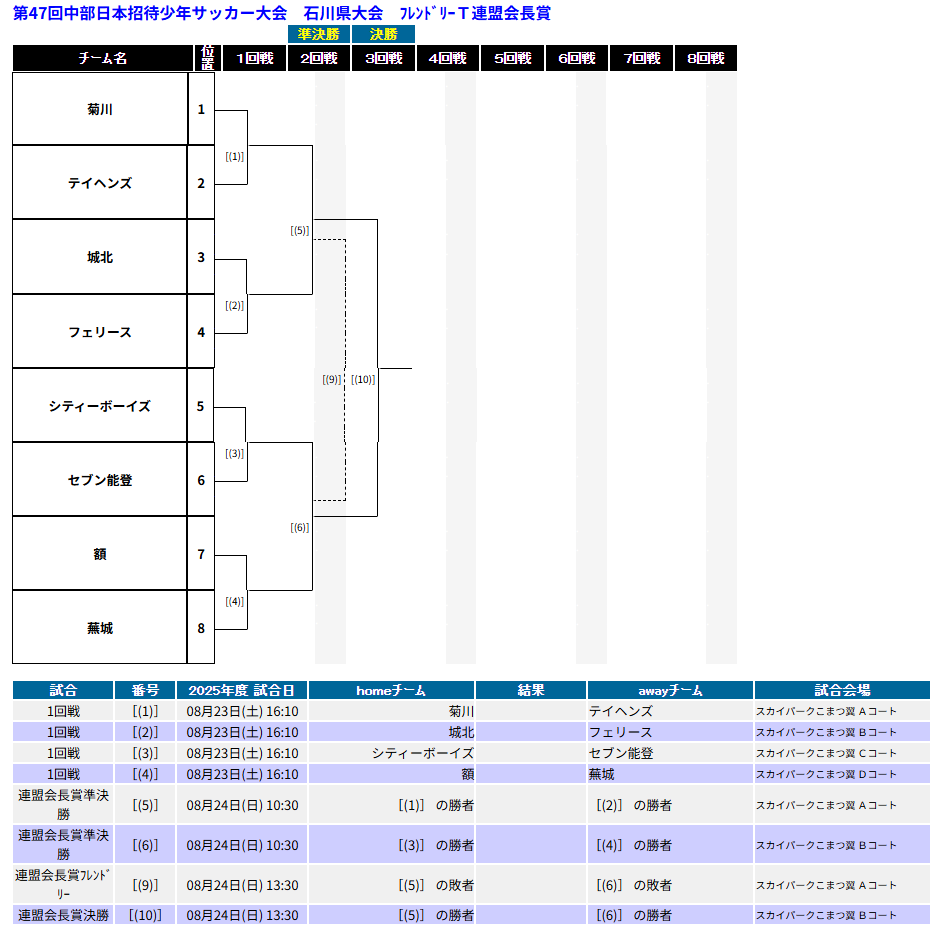 第47回中部日本招待少年サッカー大会　石川県大会　ﾌﾚﾝﾄﾞﾘｰT 連盟会長賞

準決勝　決勝

| チーム名 | 位置 | 1回戦 | 2回戦 | 3回戦 | 4回戦 | 5回戦 | 6回戦 | 7回戦 | 8回戦 |
|---|---|---|---|---|---|---|---|---|---|
| 菊川 | 1 | | | | | | | | |
| テイヘンズ | 2 | | | | | | | | |
| 城北 | 3 | | | | | | | | |
| フェリース | 4 | | | | | | | | |
| シティーボーイズ | 5 | | | | | | | | |
| セブン能登 | 6 | | | | | | | | |
| 額 | 7 | | | | | | | | |
| 蕪城 | 8 | | | | | | | | |

[(1)]
[(2)]
[(3)]
[(4)]
[(5)]
[(6)]
[(9)]
[(10)]

| 試合 | 番号 | 2025年度 試合日 | homeチーム | 結果 | awayチーム | 試合会場 |
|---|---|---|---|---|---|---|
| 1回戦 | [(1)] | 08月23日(土) 16:10 | 菊川 | | テイヘンズ | スカイパークこまつ翼 Aコート |
| 1回戦 | [(2)] | 08月23日(土) 16:10 | 城北 | | フェリース | スカイパークこまつ翼 Bコート |
| 1回戦 | [(3)] | 08月23日(土) 16:10 | シティーボーイズ | | セブン能登 | スカイパークこまつ翼 Cコート |
| 1回戦 | [(4)] | 08月23日(土) 16:10 | 額 | | 蕪城 | スカイパークこまつ翼 Dコート |
| 連盟会長賞準決勝 | [(5)] | 08月24日(日) 10:30 | [(1)] の勝者 | | [(2)] の勝者 | スカイパークこまつ翼 Aコート |
| 連盟会長賞準決勝 | [(6)] | 08月24日(日) 10:30 | [(3)] の勝者 | | [(4)] の勝者 | スカイパークこまつ翼 Bコート |
| 連盟会長賞ﾌﾚﾝﾄﾞﾘｰ | [(9)] | 08月24日(日) 13:30 | [(5)] の敗者 | | [(6)] の敗者 | スカイパークこまつ翼 Aコート |
| 連盟会長賞決勝 | [(10)] | 08月24日(日) 13:30 | [(5)] の勝者 | | [(6)] の勝者 | スカイパークこまつ翼 Bコート |